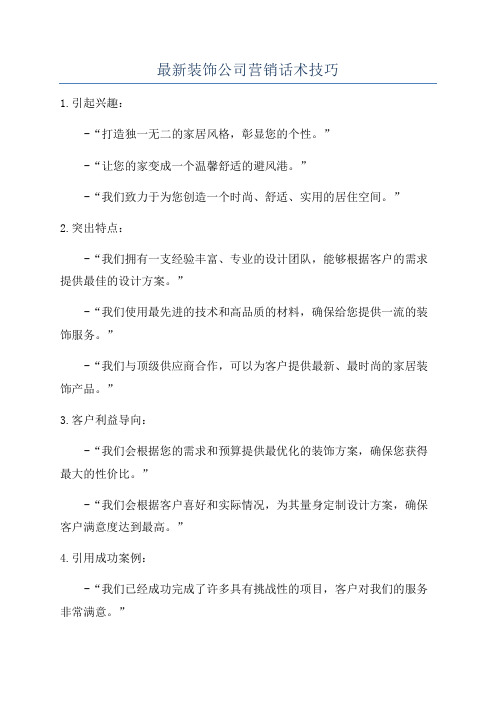 最新装饰公司营销话术技巧

1.引起兴趣：

-“打造独一无二的家居风格，彰显您的个性。”

-“让您的家变成一个温馨舒适的避风港。”

-“我们致力于为您创造一个时尚、舒适、实用的居住空间。”

2.突出特点：

-“我们拥有一支经验丰富、专业的设计团队，能够根据客户的需求提供最佳的设计方案。”

-“我们使用最先进的技术和高品质的材料，确保给您提供一流的装饰服务。”

-“我们与顶级供应商合作，可以为客户提供最新、最时尚的家居装饰产品。”

3.客户利益导向：

-“我们会根据您的需求和预算提供最优化的装饰方案，确保您获得最大的性价比。”

-“我们会根据客户喜好和实际情况，为其量身定制设计方案，确保客户满意度达到最高。”

4.引用成功案例：

-“我们已经成功完成了许多具有挑战性的项目，客户对我们的服务非常满意。”